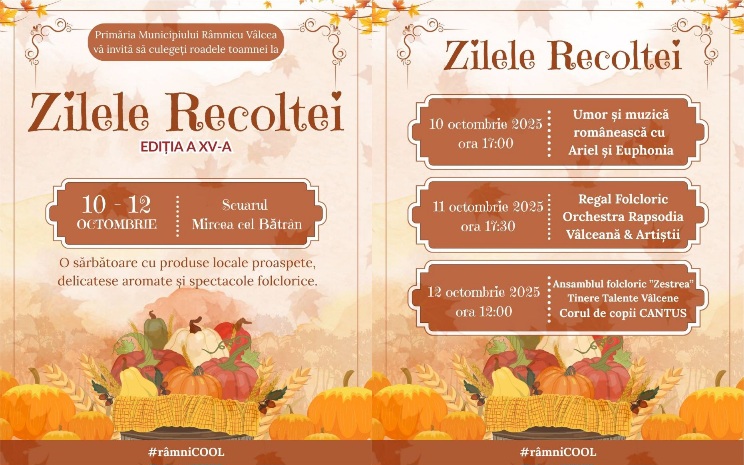 Primăria Municipiului Râmnicu Vâlcea
vă invită să culegeți roadele toamnei la

Zilele Recoltei

EDIȚIA A XV-A

10 - 12
OCTOMBRIE

Scuarul
Mircea cel Bătrân

O sărbătoare cu produse locale proaspete, delicatese aromate și spectacole folclorice.

#râmniCOOL

Zilele Recoltei

10 octombrie 2025
ora 17:00

Umor și muzică românească cu Ariel și Euphonia

11 octombrie 2025
ora 17:30

Regal Folcloric
Orchestra Rapsodia
Vâlceană & Artiștii

12 octombrie 2025
ora 12:00

Ansamblul folcloric "Zestrea"
Tinere Talente Vâlcene
Corul de copii CANTUS

#râmniCOOL